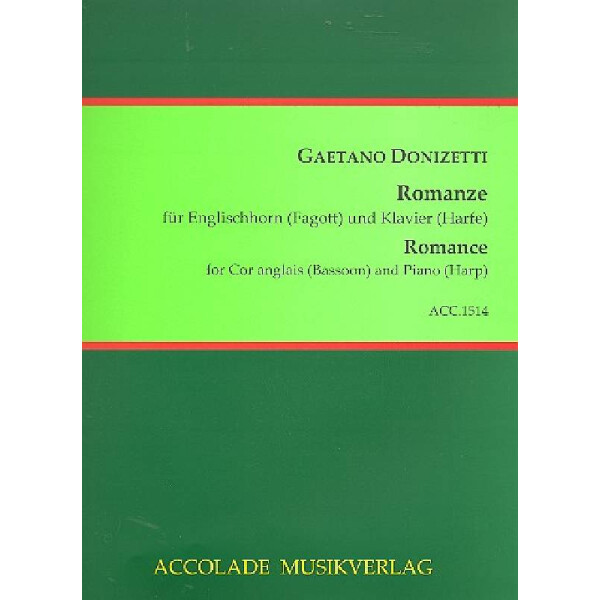 GAETANO DONIZETTI

Romanze

für Englischhorn (Fagott) und Klavier (Harfe)

Romance

for Cor anglais (Bassoon) and Piano (Harp)

ACC.1514

ACCOLADE MUSIKVERLAG